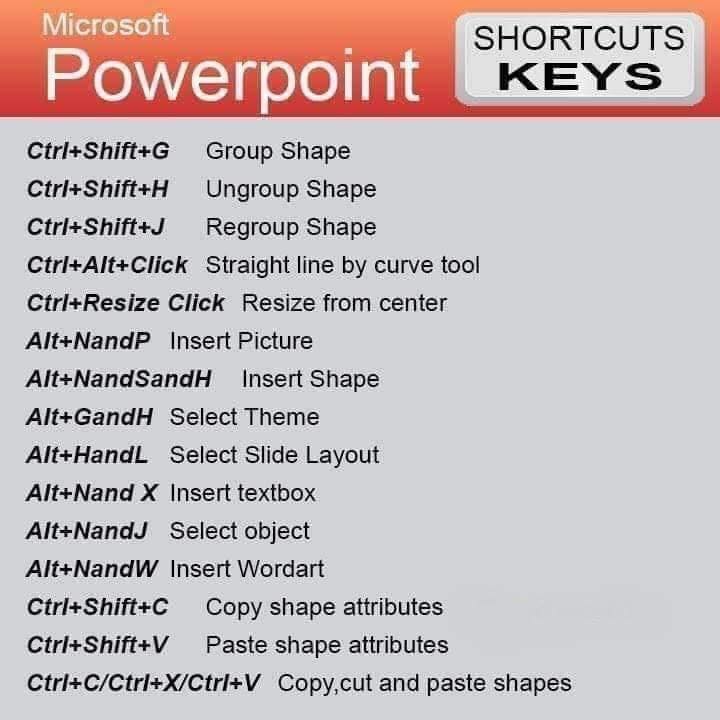 Microsoft
Powerpoint

SHORTCUTS
KEYS

Ctrl+Shift+G Group Shape
Ctrl+Shift+H Ungroup Shape
Ctrl+Shift+J Regroup Shape
Ctrl+Alt+Click Straight line by curve tool
Ctrl+Resize Click Resize from center
Alt+NandP Insert Picture
Alt+NandSandH Insert Shape
Alt+GandH Select Theme
Alt+HandL Select Slide Layout
Alt+Nand X Insert textbox
Alt+NandJ Select object
Alt+NandW Insert Wordart
Ctrl+Shift+C Copy shape attributes
Ctrl+Shift+V Paste shape attributes
Ctrl+C/Ctrl+X/Ctrl+V Copy,cut and paste shapes